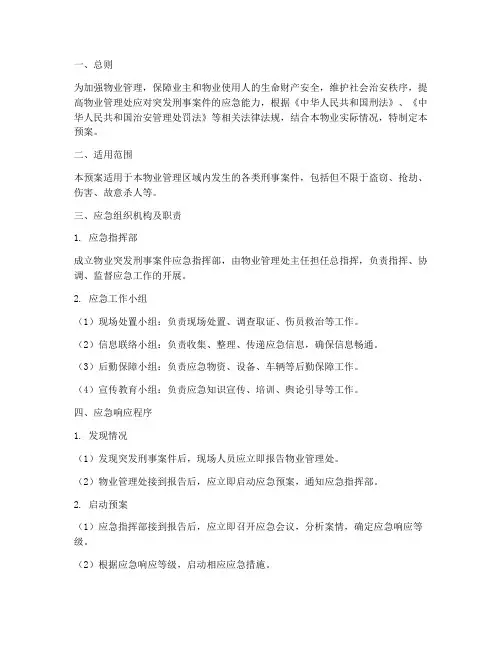 一、总则

为加强物业管理，保障业主和物业使用人的生命财产安全，维护社会治安秩序，提高物业管理处应对突发刑事案件的应急能力，根据《中华人民共和国刑法》、《中华人民共和国治安管理处罚法》等相关法律法规，结合本物业实际情况，特制定本预案。

二、适用范围

本预案适用于本物业管理区域内发生的各类刑事案件，包括但不限于盗窃、抢劫、伤害、故意杀人等。

三、应急组织机构及职责

1. 应急指挥部

成立物业突发刑事案件应急指挥部，由物业管理处主任担任总指挥，负责指挥、协调、监督应急工作的开展。

2. 应急工作小组

（1）现场处置小组：负责现场处置、调查取证、伤员救治等工作。

（2）信息联络小组：负责收集、整理、传递应急信息，确保信息畅通。

（3）后勤保障小组：负责应急物资、设备、车辆等后勤保障工作。

（4）宣传教育小组：负责应急知识宣传、培训、舆论引导等工作。

四、应急响应程序

1. 发现情况

（1）发现突发刑事案件后，现场人员应立即报告物业管理处。

（2）物业管理处接到报告后，应立即启动应急预案，通知应急指挥部。

2. 启动预案

（1）应急指挥部接到报告后，应立即召开应急会议，分析案情，确定应急响应等级。

（2）根据应急响应等级，启动相应应急措施。